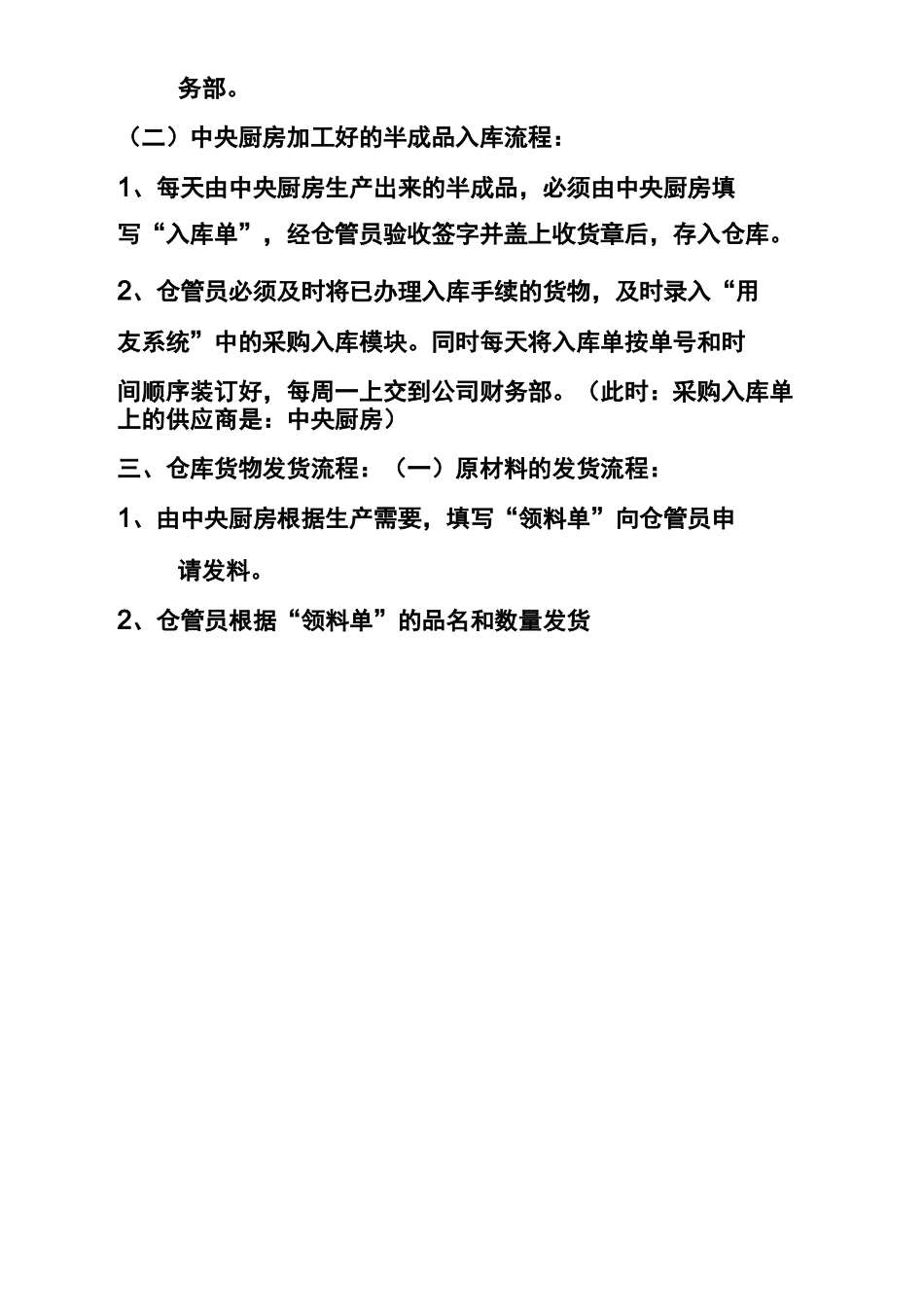 务部。

（二）中央厨房加工好的半成品入库流程：

1、每天由中央厨房生产出来的半成品，必须由中央厨房填写“入库单”，经仓管员验收签字并盖上收货章后，存入仓库。

2、仓管员必须及时将已办理入库手续的货物，及时录入“用友系统”中的采购入库模块。同时每天将入库单按单号和时间顺序装订好，每周一上交到公司财务部。（此时：采购入库单上的供应商是：中央厨房）

三、仓库货物发货流程：（一）原材料的发货流程：

1、由中央厨房根据生产需要，填写“领料单”向仓管员申请发料。

2、仓管员根据“领料单”的品名和数量发货